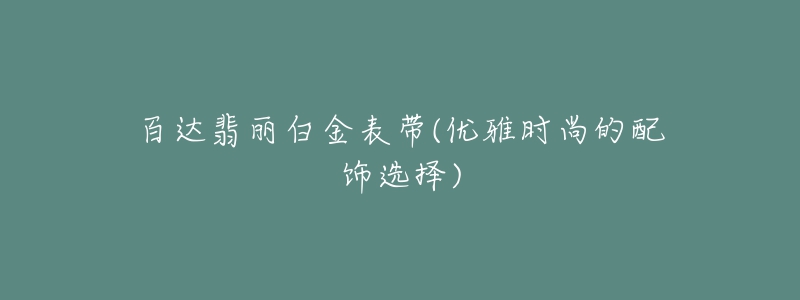 百达翡丽白金表带(优雅时尚的配饰选择)